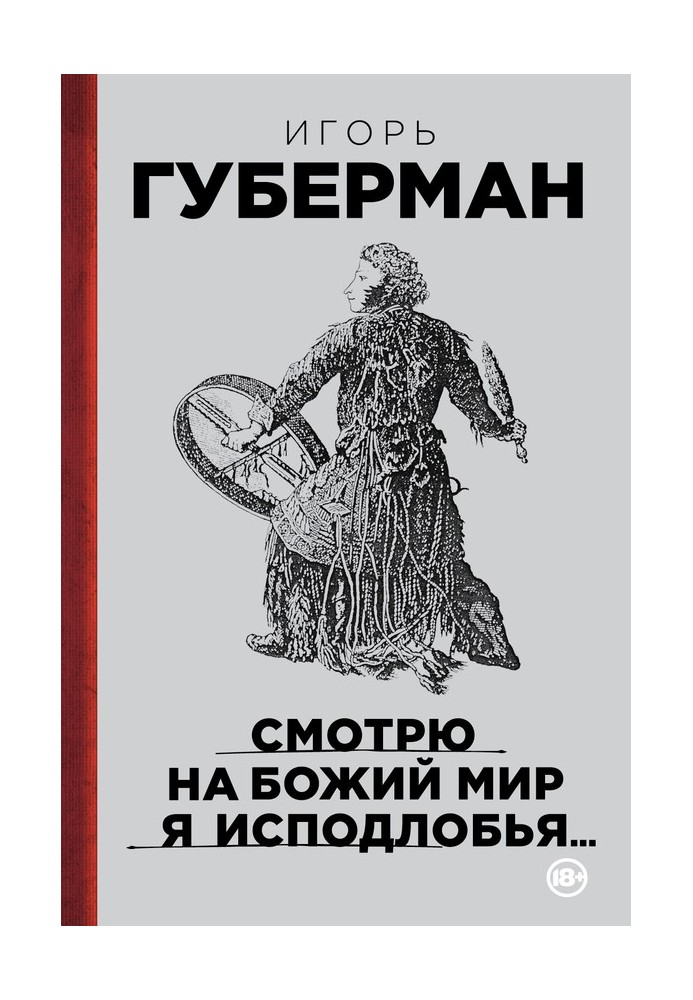 ИГОРЬ
ГУБЕРМАН

СМОТРЮ
НА БОЖИЙ МИР
Я ИСПОДЛОБЬЯ...

18+